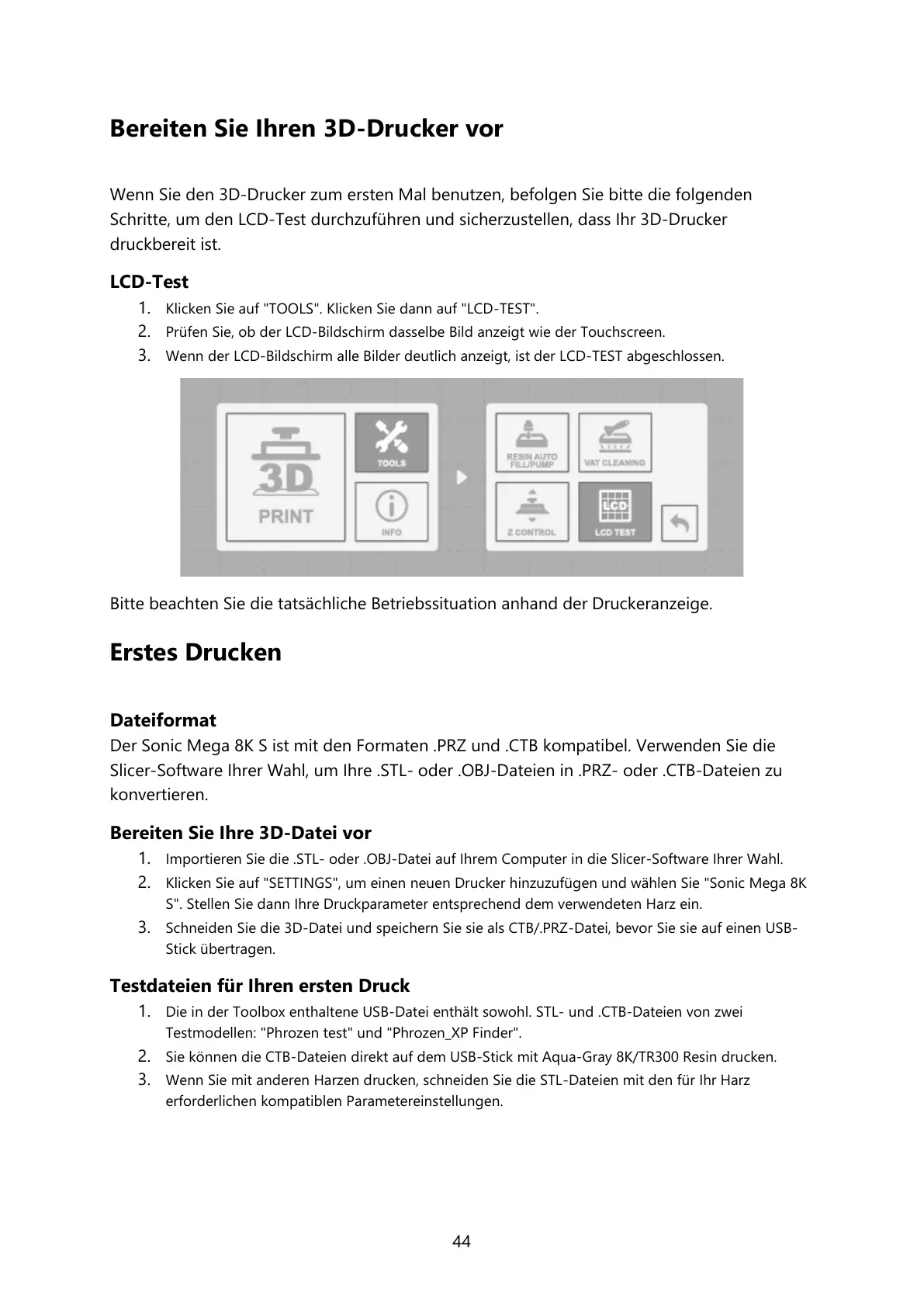 Bereiten Sie Ihren 3D-Drucker vor

Wenn Sie den 3D-Drucker zum ersten Mal benutzen, befolgen Sie bitte die folgenden Schritte, um den LCD-Test durchzuführen und sicherzustellen, dass Ihr 3D-Drucker druckbereit ist.

LCD-Test

1. Klicken Sie auf "TOOLS". Klicken Sie dann auf "LCD-TEST".
2. Prüfen Sie, ob der LCD-Bildschirm dasselbe Bild anzeigt wie der Touchscreen.
3. Wenn der LCD-Bildschirm alle Bilder deutlich anzeigt, ist der LCD-TEST abgeschlossen.

3D
PRINT
TOOLS
INFO
RESIN AUTO FILL/PUMP
VAT CLEANING
Z CONTROL
LCD
LCD TEST

Bitte beachten Sie die tatsächliche Betriebssituation anhand der Druckeranzeige.

Erstes Drucken

Dateiformat
Der Sonic Mega 8K S ist mit den Formaten .PRZ und .CTB kompatibel. Verwenden Sie die Slicer-Software Ihrer Wahl, um Ihre .STL- oder .OBJ-Dateien in .PRZ- oder .CTB-Dateien zu konvertieren.

Bereiten Sie Ihre 3D-Datei vor

1. Importieren Sie die .STL- oder .OBJ-Datei auf Ihrem Computer in die Slicer-Software Ihrer Wahl.
2. Klicken Sie auf "SETTINGS", um einen neuen Drucker hinzuzufügen und wählen Sie "Sonic Mega 8K S". Stellen Sie dann Ihre Druckparameter entsprechend dem verwendeten Harz ein.
3. Schneiden Sie die 3D-Datei und speichern Sie sie als CTB/.PRZ-Datei, bevor Sie sie auf einen USB-Stick übertragen.

Testdateien für Ihren ersten Druck

1. Die in der Toolbox enthaltene USB-Datei enthält sowohl. STL- und .CTB-Dateien von zwei Testmodellen: "Phrozen test" und "Phrozen_XP Finder".
2. Sie können die CTB-Dateien direkt auf dem USB-Stick mit Aqua-Gray 8K/TR300 Resin drucken.
3. Wenn Sie mit anderen Harzen drucken, schneiden Sie die STL-Dateien mit den für Ihr Harz erforderlichen kompatiblen Parametereinstellungen.

44